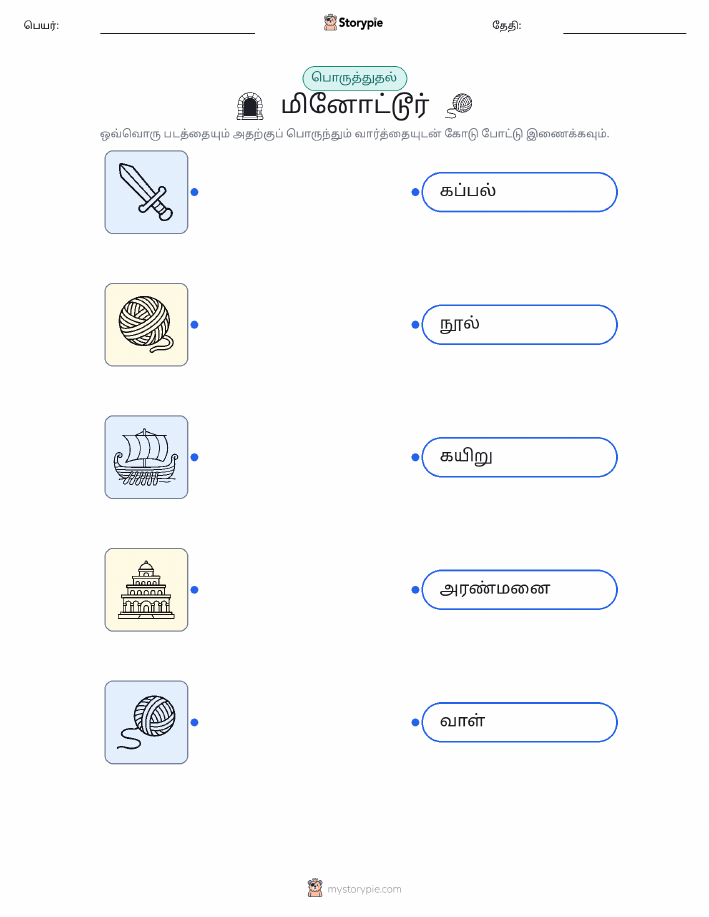 பெயர்: ____ Storypie தேதி: ____

பொருத்துதல்

மினோட்டூர்

ஒவ்வொரு படத்தையும் அதற்குப் பொருந்தும் வார்த்தையுடன் கோடு போட்டு இணைக்கவும்.

கப்பல்

நூல்

கயிறு

அரண்மனை

வாள்

mystorypie.com